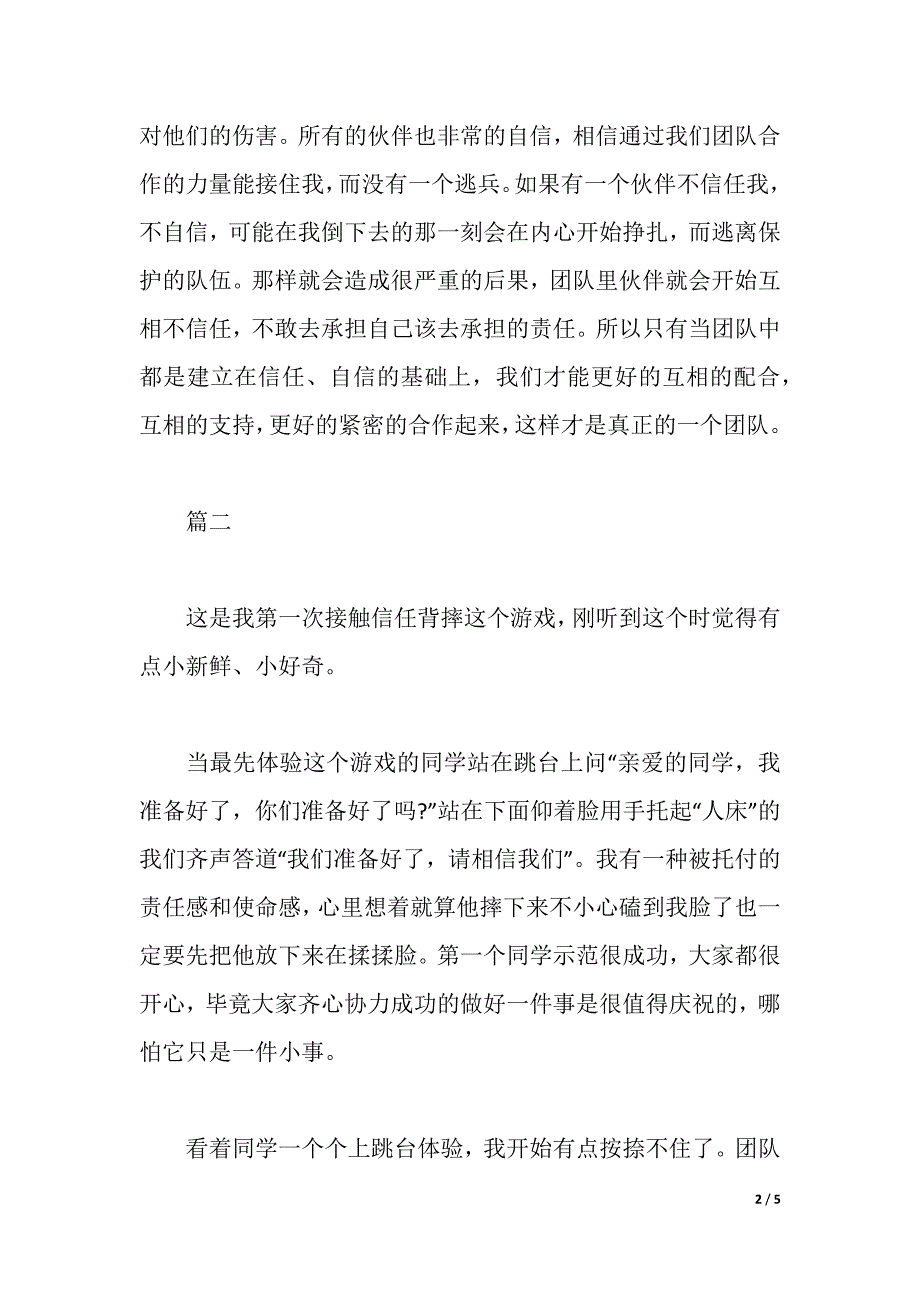 对他们的伤害。所有的伙伴也非常的自信，相信通过我们团队合作的力量能接住我，而没有一个逃兵。如果有一个伙伴不信任我，不自信，可能在我倒下去的那一刻会在内心开始挣扎，而逃离保护的队伍。那样就会造成很严重的后果，团队里伙伴就会开始互相不信任，不敢去承担自己该去承担的责任。所以只有当团队中都是建立在信任、自信的基础上，我们才能更好的互相的配合，互相的支持，更好的紧密的合作起来，这样才是真正的一个团队。

篇二

这是我第一次接触信任背摔这个游戏，刚听到这个时觉得有点小新鲜、小好奇。

当最先体验这个游戏的同学站在跳台上问“亲爱的同学，我准备好了，你们准备好了吗?”站在下面仰着脸用手托起“人床”的我们齐声答道“我们准备好了，请相信我们”。我有一种被托付的责任感和使命感，心里想着就算他摔下来不小心磕到我脸了也一定要先把他放下来在揉揉脸。第一个同学示范很成功，大家都很开心，毕竟大家齐心协力成功的做好一件事是很值得庆祝的，哪怕它只是一件小事。

看着同学一个个上跳台体验，我开始有点按捺不住了。团队

2 / 5